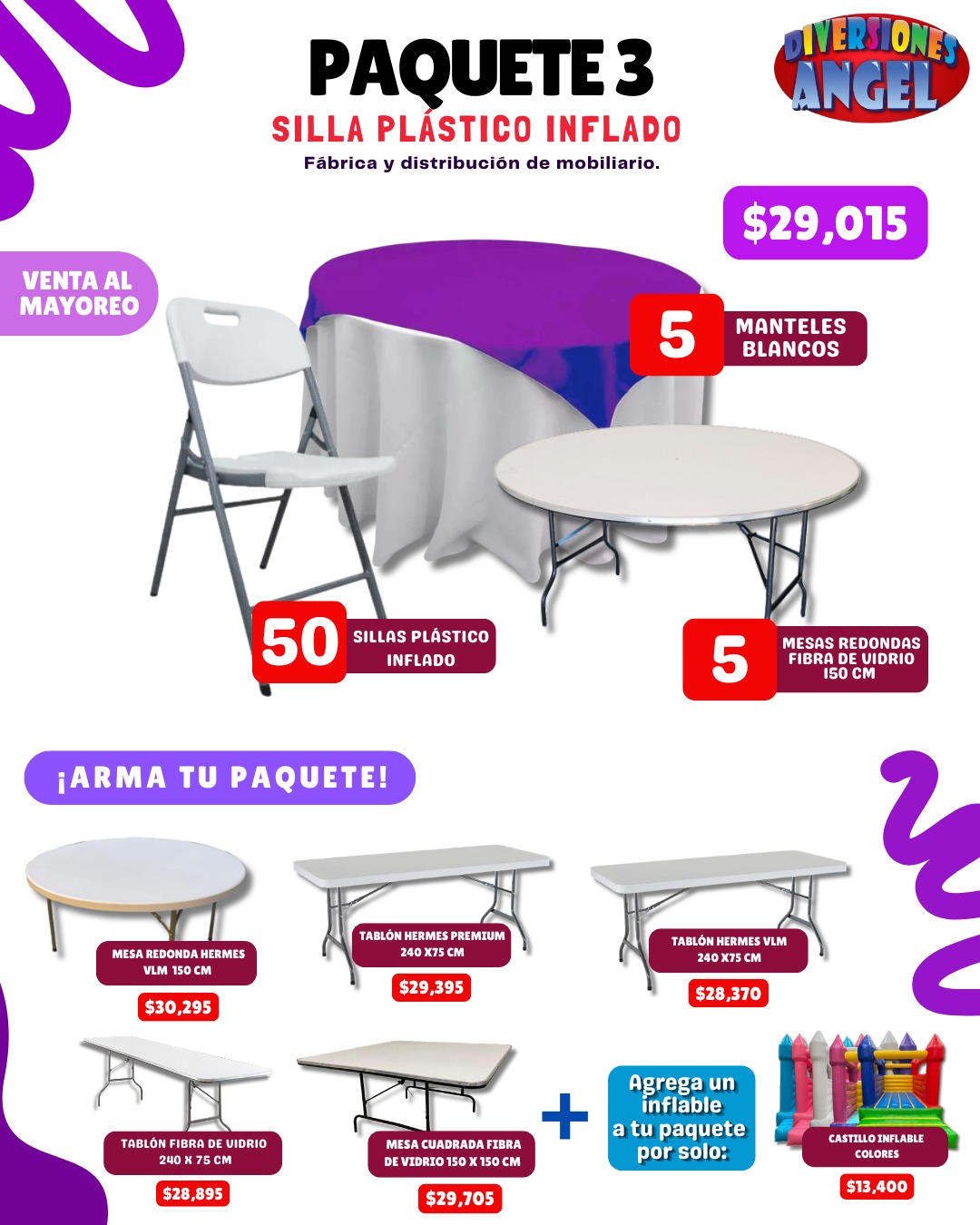 PAQUETE 3

SILLA PLÁSTICO INFLADO

Fábrica y distribución de mobiliario.

DIVERSIONES ANGEL

$29,015

VENTA AL MAYOREO

5 MANTELES BLANCOS

50 SILLAS PLÁSTICO INFLADO

5 MESAS REDONDAS FIBRA DE VIDRIO 150 CM

¡ARMA TU PAQUETE!

MESA REDONDA HERMES VLM 150 CM

$30,295

TABLÓN HERMES PREMIUM 240 X75 CM

$29,395

TABLÓN HERMES VLM 240 X75 CM

$28,370

TABLÓN FIBRA DE VIDRIO 240 X 75 CM

$28,895

MESA CUADRADA FIBRA DE VIDRIO 150 X 150 CM

$29,705

+

Agrega un inflable a tu paquete por solo:

CASTILLO INFLABLE COLORES

$13,400